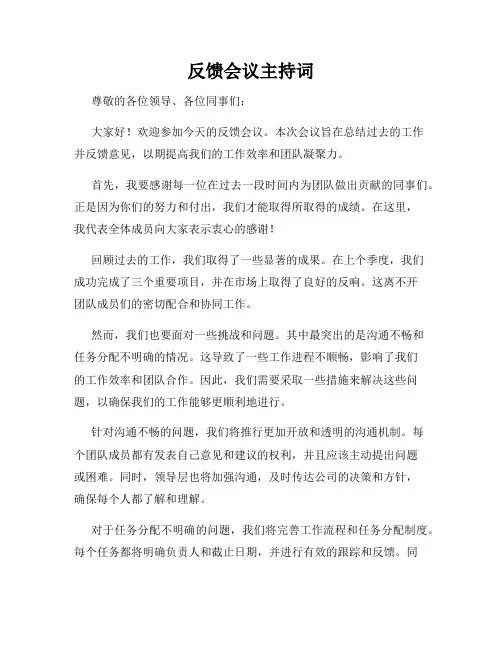 反馈会议主持词

尊敬的各位领导、各位同事们：

大家好！欢迎参加今天的反馈会议。本次会议旨在总结过去的工作并反馈意见，以期提高我们的工作效率和团队凝聚力。

首先，我要感谢每一位在过去一段时间内为团队做出贡献的同事们。正是因为你们的努力和付出，我们才能取得所取得的成绩。在这里，我代表全体成员向大家表示衷心的感谢！

回顾过去的工作，我们取得了一些显著的成果。在上个季度，我们成功完成了三个重要项目，并在市场上取得了良好的反响。这离不开团队成员们的密切配合和协同工作。

然而，我们也要面对一些挑战和问题。其中最突出的是沟通不畅和任务分配不明确的情况。这导致了一些工作进程不顺畅，影响了我们的工作效率和团队合作。因此，我们需要采取一些措施来解决这些问题，以确保我们的工作能够更顺利地进行。

针对沟通不畅的问题，我们将推行更加开放和透明的沟通机制。每个团队成员都有发表自己意见和建议的权利，并且应该主动提出问题或困难。同时，领导层也将加强沟通，及时传达公司的决策和方针，确保每个人都了解和理解。

对于任务分配不明确的问题，我们将完善工作流程和任务分配制度。每个任务都将明确负责人和截止日期，并进行有效的跟踪和反馈。同